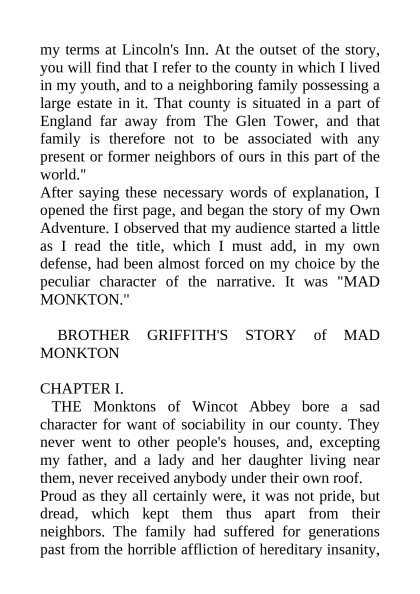 my terms at Lincoln's Inn. At the outset of the story, you will find that I refer to the county in which I lived in my youth, and to a neighboring family possessing a large estate in it. That county is situated in a part of England far away from The Glen Tower, and that family is therefore not to be associated with any present or former neighbors of ours in this part of the world."

After saying these necessary words of explanation, I opened the first page, and began the story of my Own Adventure. I observed that my audience started a little as I read the title, which I must add, in my own defense, had been almost forced on my choice by the peculiar character of the narrative. It was "MAD MONKTON."

BROTHER GRIFFITH'S STORY of MAD MONKTON

CHAPTER I.

THE Monktons of Wincot Abbey bore a sad character for want of sociability in our county. They never went to other people's houses, and, excepting my father, and a lady and her daughter living near them, never received anybody under their own roof.

Proud as they all certainly were, it was not pride, but dread, which kept them thus apart from their neighbors. The family had suffered for generations past from the horrible affliction of hereditary insanity,